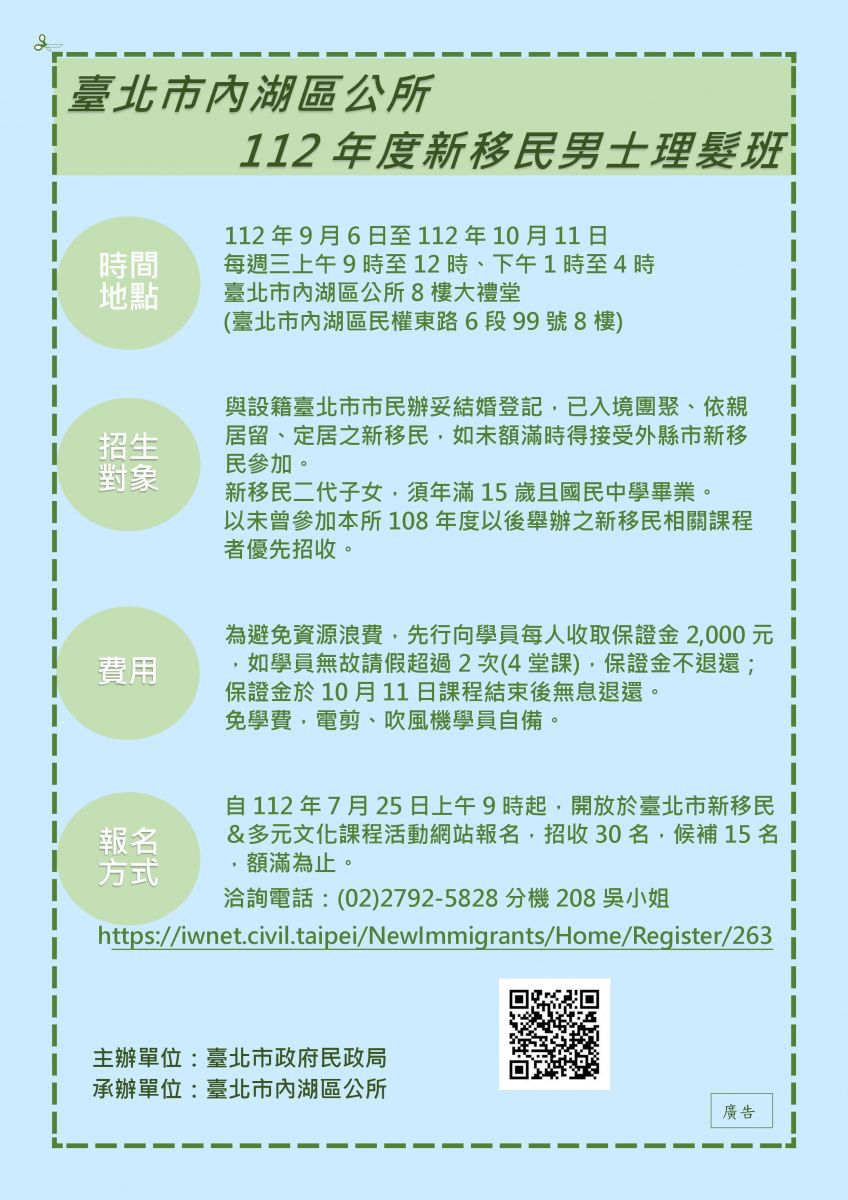 臺北市內湖區公所

112年度新移民男士理髮班

時間
地點

112年9月6日至112年10月11日
每週三上午9時至12時、下午1時至4時
臺北市內湖區公所8樓大禮堂
(臺北市內湖區民權東路6段99號8樓)

招生
對象

與設籍臺北市市民辦妥結婚登記，已入境團聚、依親居留、定居之新移民，如未額滿時得接受外縣市新移民參加。
新移民二代子女，須年滿15歲且國民中學畢業。
以未曾參加本所108年度以後舉辦之新移民相關課程者優先招收。

費用

為避免資源浪費，先行向學員每人收取保證金2,000元，如學員無故請假超過2次(4堂課)，保證金不退還；保證金於10月11日課程結束後無息退還。
免學費，電剪、吹風機學員自備。

報名
方式

自112年7月25日上午9時起，開放於臺北市新移民＆多元文化課程活動網站報名，招收30名，候補15名，額滿為止。
洽詢電話：(02)2792-5828分機208吳小姐

https://iwnet.civil.taipei/NewImmigrants/Home/Register/263

主辦單位：臺北市政府民政局
承辦單位：臺北市內湖區公所

廣告